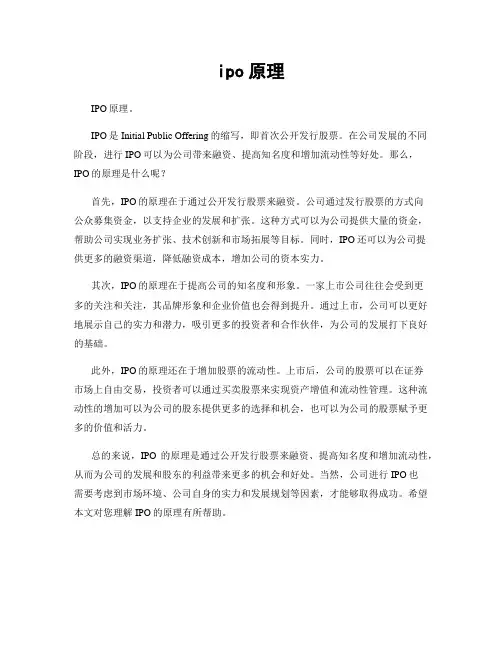 ipo原理

IPO原理。

IPO是Initial Public Offering的缩写，即首次公开发行股票。在公司发展的不同阶段，进行IPO可以为公司带来融资、提高知名度和增加流动性等好处。那么，IPO的原理是什么呢？

首先，IPO的原理在于通过公开发行股票来融资。公司通过发行股票的方式向公众募集资金，以支持企业的发展和扩张。这种方式可以为公司提供大量的资金，帮助公司实现业务扩张、技术创新和市场拓展等目标。同时，IPO还可以为公司提供更多的融资渠道，降低融资成本，增加公司的资本实力。

其次，IPO的原理在于提高公司的知名度和形象。一家上市公司往往会受到更多的关注和关注，其品牌形象和企业价值也会得到提升。通过上市，公司可以更好地展示自己的实力和潜力，吸引更多的投资者和合作伙伴，为公司的发展打下良好的基础。

此外，IPO的原理还在于增加股票的流动性。上市后，公司的股票可以在证券市场上自由交易，投资者可以通过买卖股票来实现资产增值和流动性管理。这种流动性的增加可以为公司的股东提供更多的选择和机会，也可以为公司的股票赋予更多的价值和活力。

总的来说，IPO的原理是通过公开发行股票来融资、提高知名度和增加流动性，从而为公司的发展和股东的利益带来更多的机会和好处。当然，公司进行IPO也需要考虑到市场环境、公司自身的实力和发展规划等因素，才能够取得成功。希望本文对您理解IPO的原理有所帮助。